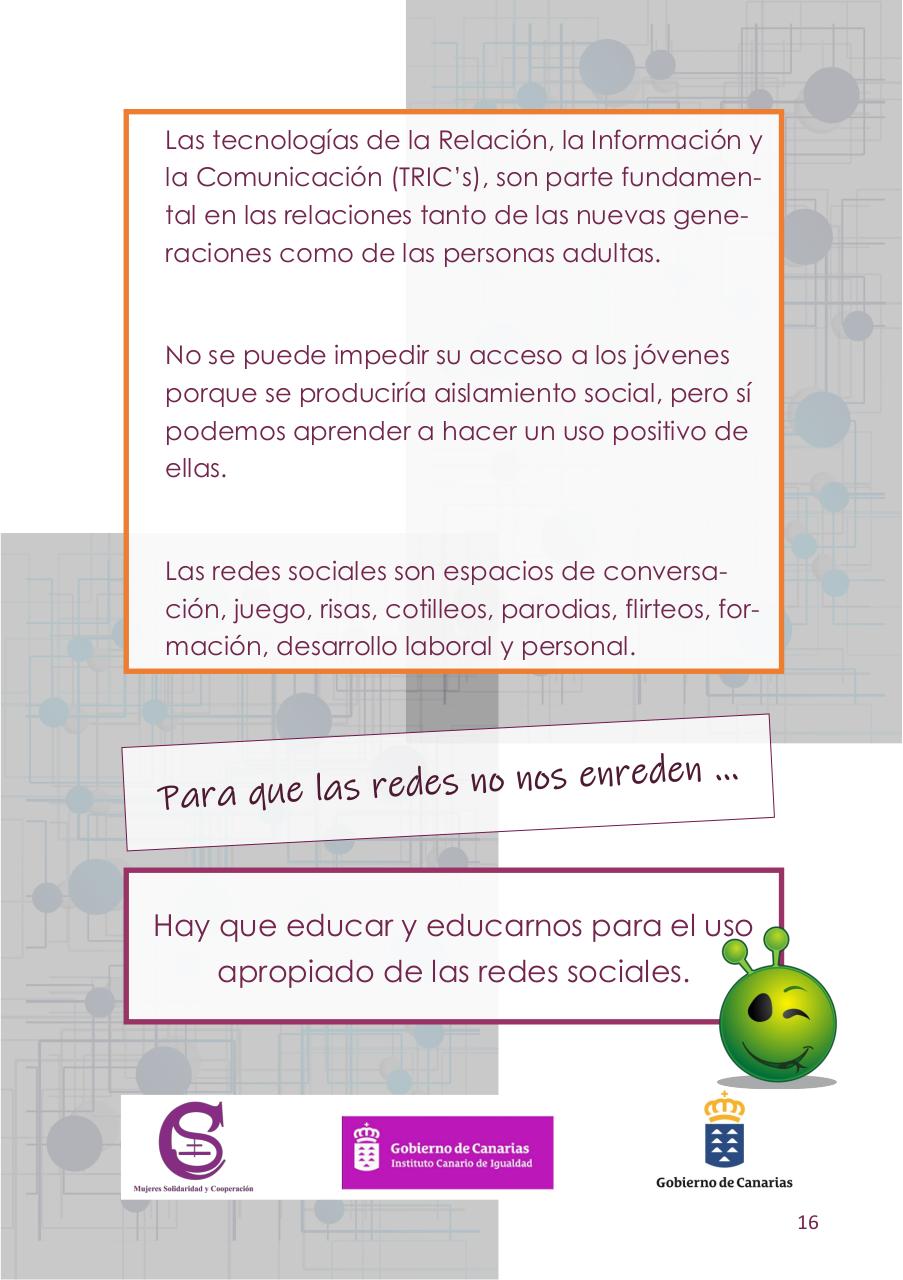 Las tecnologías de la Relación, la Información y la Comunicación (TRIC's), son parte fundamental en las relaciones tanto de las nuevas generaciones como de las personas adultas.

No se puede impedir su acceso a los jóvenes porque se produciría aislamiento social, pero sí podemos aprender a hacer un uso positivo de ellas.

Las redes sociales son espacios de conversación, juego, risas, cotilleos, parodias, flirteos, formación, desarrollo laboral y personal.

Para que las redes no nos enreden ...

Hay que educar y educarnos para el uso apropiado de las redes sociales.

Mujeres Solidaridad y Cooperación

Gobierno de Canarias
Instituto Canario de Igualdad

Gobierno de Canarias

16